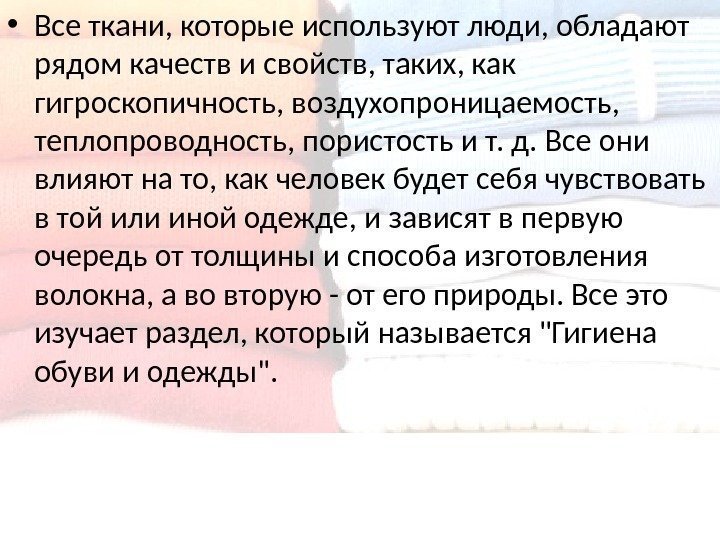 • Все ткани, которые используют люди, обладают рядом качеств и свойств, таких, как гигроскопичность, воздухопроницаемость, теплопроводность, пористость и т. д. Все они влияют на то, как человек будет себя чувствовать в той или иной одежде, и зависят в первую очередь от толщины и способа изготовления волокна, а во вторую - от его природы. Все это изучает раздел, который называется "Гигиена обуви и одежды".